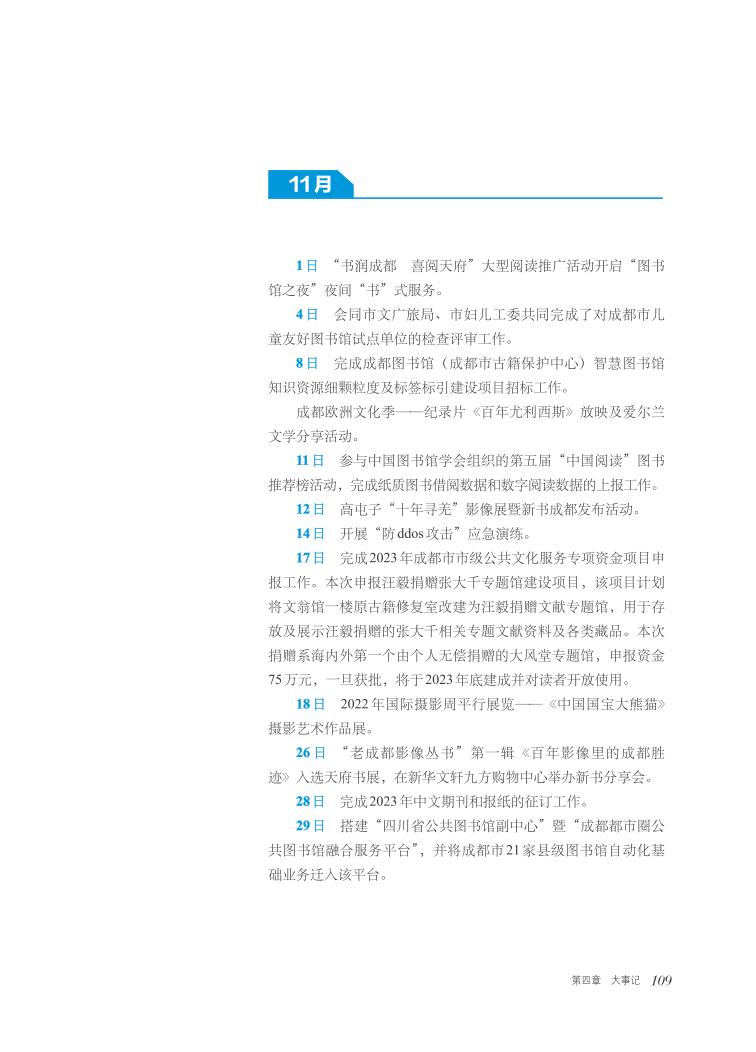 11月

1日 “书润成都 喜阅天府”大型阅读推广活动开启“图书馆之夜”夜间“书”式服务。

4日 会同市文广旅局、市妇儿工委共同完成了对成都市儿童友好图书馆试点单位的检查评审工作。

8日 完成成都图书馆（成都市古籍保护中心）智慧图书馆知识资源细颗粒度及标签标引建设项目招标工作。

成都欧洲文化季——纪录片《百年尤利西斯》放映及爱尔兰文学分享活动。

11日 参与中国图书馆学会组织的第五届“中国阅读”图书推荐榜活动，完成纸质图书借阅数据和数字阅读数据的上报工作。

12日 高屯子“十年寻羌”影像展暨新书成都发布活动。

14日 开展“防ddos攻击”应急演练。

17日 完成2023年成都市市级公共文化服务专项资金项目申报工作。本次申报汪毅捐赠张大千专题馆建设项目，该项目计划将文翁馆一楼原古籍修复室改建为汪毅捐赠文献专题馆，用于存放及展示汪毅捐赠的张大千相关专题文献资料及各类藏品。本次捐赠系海内外第一个由个人无偿捐赠的大风堂专题馆，申报资金75万元，一旦获批，将于2023年底建成并对读者开放使用。

18日 2022年国际摄影周平行展览——《中国国宝大熊猫》摄影艺术作品展。

26日 “老成都影像丛书”第一辑《百年影像里的成都胜迹》入选天府书展，在新华文轩九方购物中心举办新书分享会。

28日 完成2023年中文期刊和报纸的征订工作。

29日 搭建“四川省公共图书馆副中心”暨“成都都市圈公共图书馆融合服务平台”，并将成都市21家县级图书馆自动化基础业务迁入该平台。

第四章 大事记 109